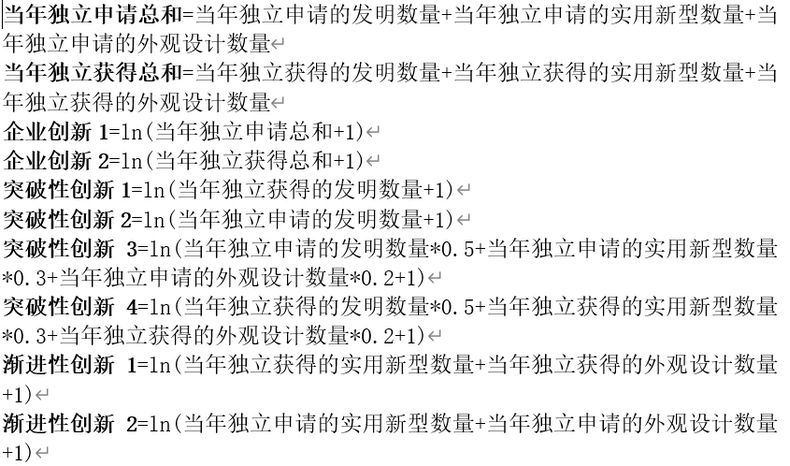 当年独立申请总和=当年独立申请的发明数量+当年独立申请的实用新型数量+当年独立申请的外观设计数量

当年独立获得总和=当年独立获得的发明数量+当年独立获得的实用新型数量+当年独立获得的外观设计数量

企业创新 1=ln(当年独立申请总和+1)

企业创新 2=ln(当年独立获得总和+1)

突破性创新 1=ln(当年独立获得的发明数量+1)

突破性创新 2=ln(当年独立申请的发明数量+1)

突破性创新 3=ln(当年独立申请的发明数量*0.5+当年独立申请的实用新型数量*0.3+当年独立申请的外观设计数量*0.2+1)

突破性创新 4=ln(当年独立获得的发明数量*0.5+当年独立获得的实用新型数量*0.3+当年独立获得的外观设计数量*0.2+1)

渐进性创新 1=ln(当年独立获得的实用新型数量+当年独立获得的外观设计数量+1)

渐进性创新 2=ln(当年独立申请的实用新型数量+当年独立申请的外观设计数量+1)